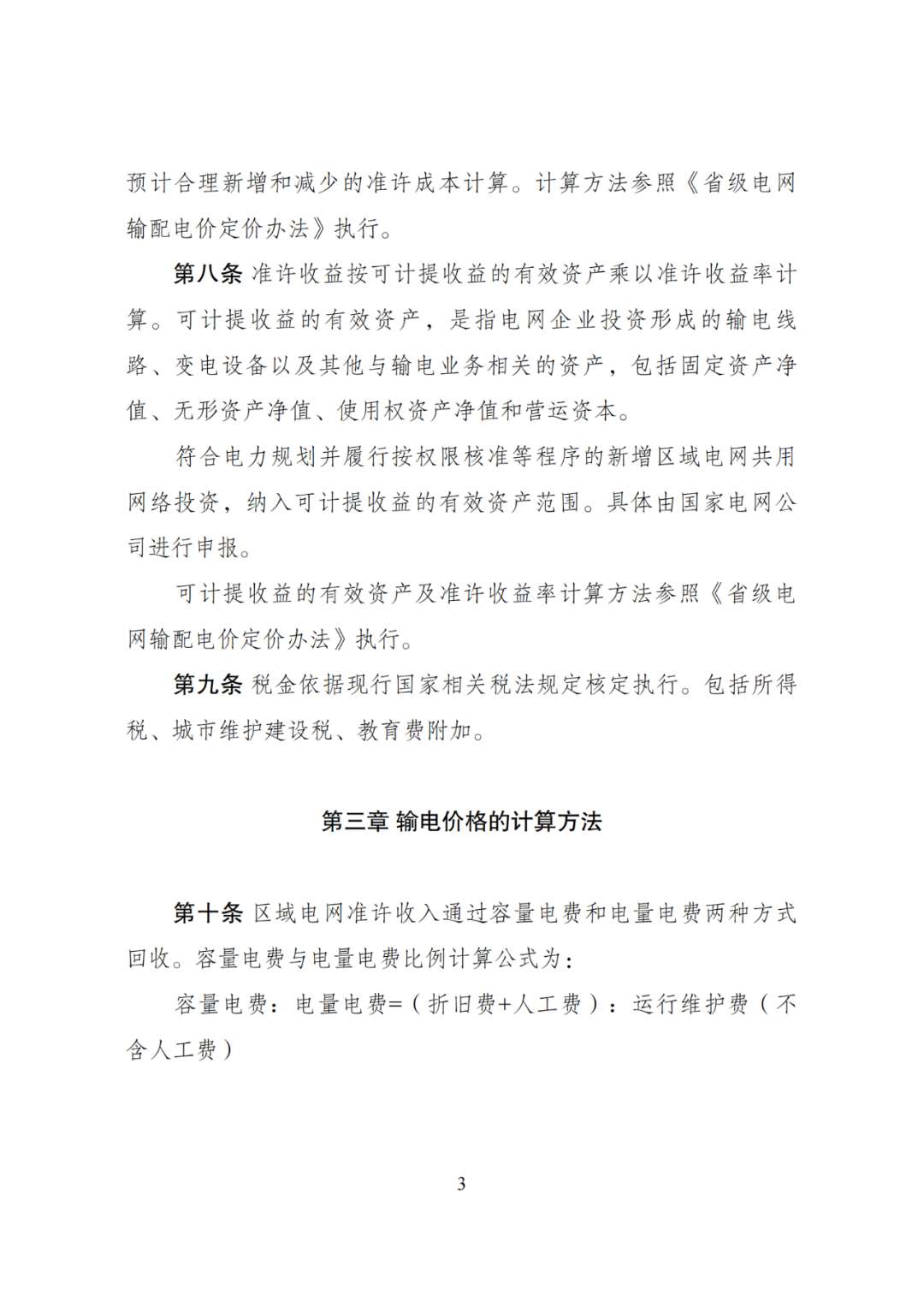 预计合理新增和减少的准许成本计算。计算方法参照《省级电网输配电价定价办法》执行。

第八条 准许收益按可计提收益的有效资产乘以准许收益率计算。可计提收益的有效资产，是指电网企业投资形成的输电线路、变电设备以及其他与输电业务相关的资产，包括固定资产净值、无形资产净值、使用权资产净值和营运资本。

符合电力规划并履行按权限核准等程序的新增区域电网共用网络投资，纳入可计提收益的有效资产范围。具体由国家电网公司进行申报。

可计提收益的有效资产及准许收益率计算方法参照《省级电网输配电价定价办法》执行。

第九条 税金依据现行国家相关税法规定核定执行。包括所得税、城市维护建设税、教育费附加。

第三章 输电价格的计算方法

第十条 区域电网准许收入通过容量电费和电量电费两种方式回收。容量电费与电量电费比例计算公式为：

容量电费：电量电费=（折旧费+人工费）：运行维护费（不含人工费）

3